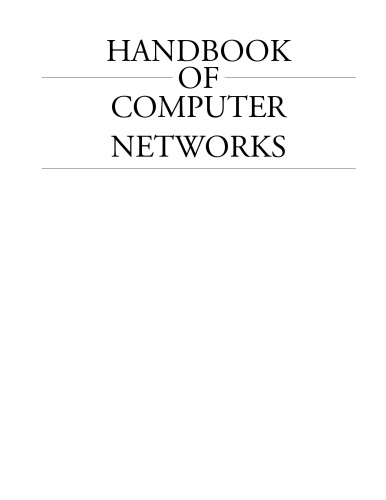 HANDBOOK
OF
COMPUTER
NETWORKS